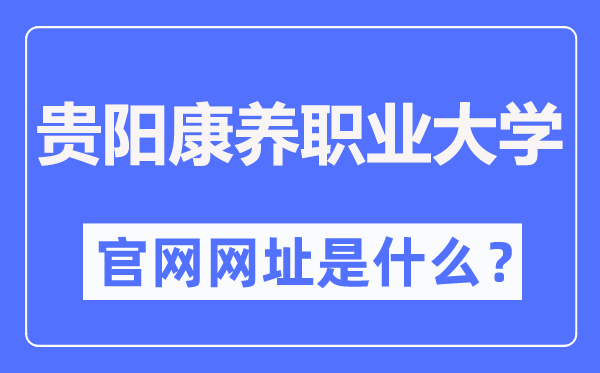 贵阳康养职业大学

官网网址是什么？